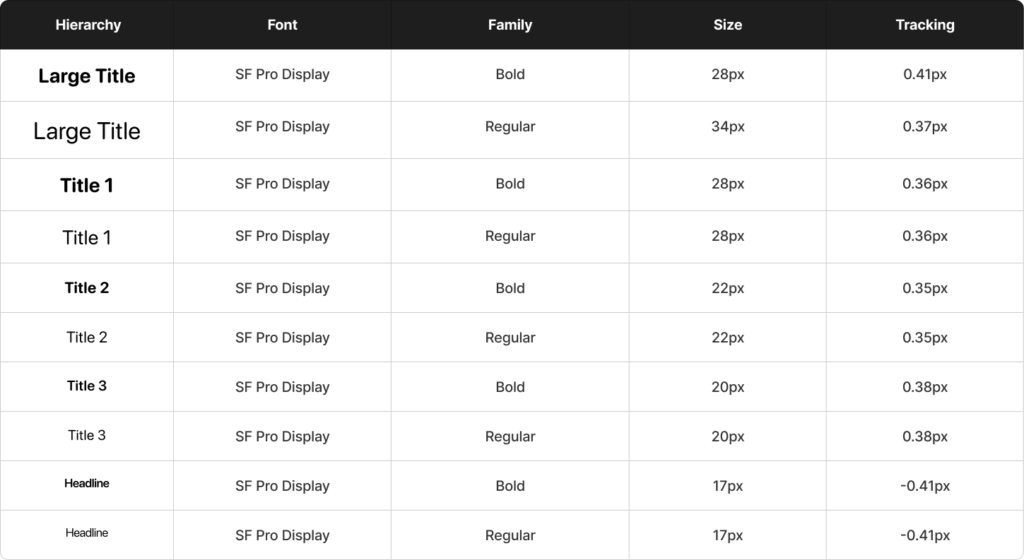 | Hierarchy | Font | Family | Size | Tracking |
|---|---|---|---|---|
| Large Title | SF Pro Display | Bold | 28px | 0.41px |
| Large Title | SF Pro Display | Regular | 34px | 0.37px |
| Title 1 | SF Pro Display | Bold | 28px | 0.36px |
| Title 1 | SF Pro Display | Regular | 28px | 0.36px |
| Title 2 | SF Pro Display | Bold | 22px | 0.35px |
| Title 2 | SF Pro Display | Regular | 22px | 0.35px |
| Title 3 | SF Pro Display | Bold | 20px | 0.38px |
| Title 3 | SF Pro Display | Regular | 20px | 0.38px |
| Headline | SF Pro Display | Bold | 17px | -0.41px |
| Headline | SF Pro Display | Regular | 17px | -0.41px |